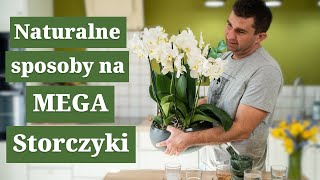 Naturalne
sposoby na
MEGA
Storczyki